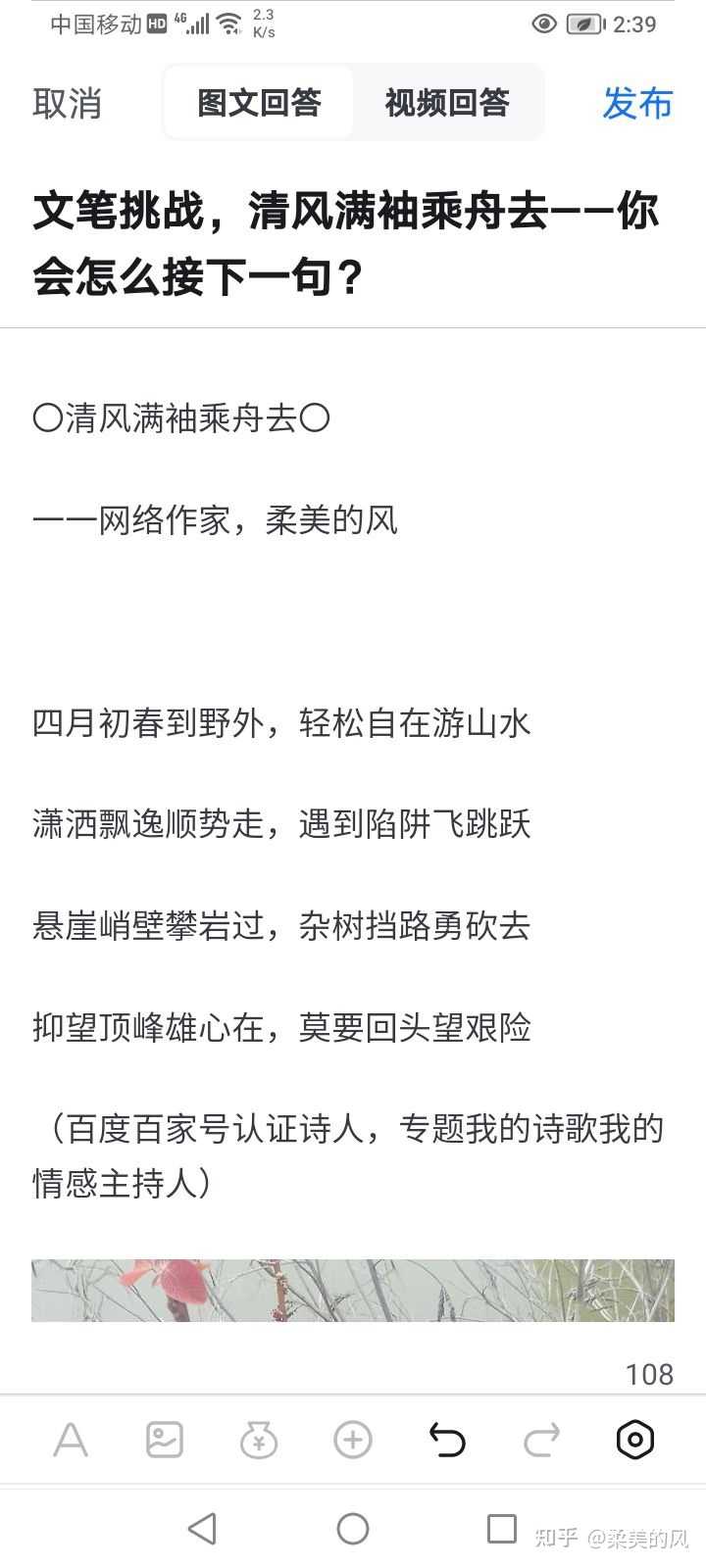 中国移动 HD 4G 2.3 K/s 2:39

取消 图文回答 视频回答 发布

文笔挑战，清风满袖乘舟去——你会怎么接下一句？

〇清风满袖乘舟去〇

——网络作家，柔美的风

四月初春到野外，轻松自在游山水

潇洒飘逸顺势走，遇到陷阱飞跳跃

悬崖峭壁攀岩过，杂树挡路勇砍去

抑望顶峰雄心在，莫要回头望艰险

（百度百家号认证诗人，专题我的诗歌我的情感主持人）

108

知乎 @柔美的风